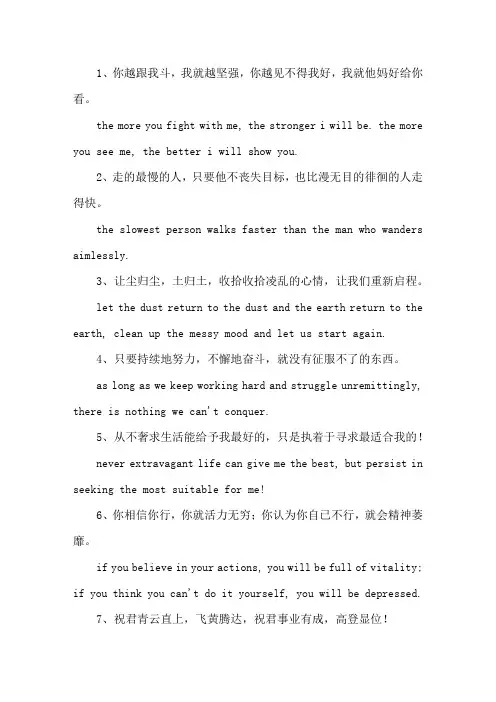 1、你越跟我斗，我就越坚强，你越见不得我好，我就他妈好给你看。

the more you fight with me, the stronger i will be. the more you see me, the better i will show you.

2、走的最慢的人，只要他不丧失目标，也比漫无目的徘徊的人走得快。

the slowest person walks faster than the man who wanders aimlessly.

3、让尘归尘，土归土，收拾收拾凌乱的心情，让我们重新启程。

let the dust return to the dust and the earth return to the earth, clean up the messy mood and let us start again.

4、只要持续地努力，不懈地奋斗，就没有征服不了的东西。

as long as we keep working hard and struggle unremittingly, there is nothing we can't conquer.

5、从不奢求生活能给予我最好的，只是执着于寻求最适合我的！

never extravagant life can give me the best, but persist in seeking the most suitable for me!

6、你相信你行，你就活力无穷；你认为你自已不行，就会精神萎靡。

if you believe in your actions, you will be full of vitality; if you think you can't do it yourself, you will be depressed.

7、祝君青云直上，飞黄腾达，祝君事业有成，高登显位！